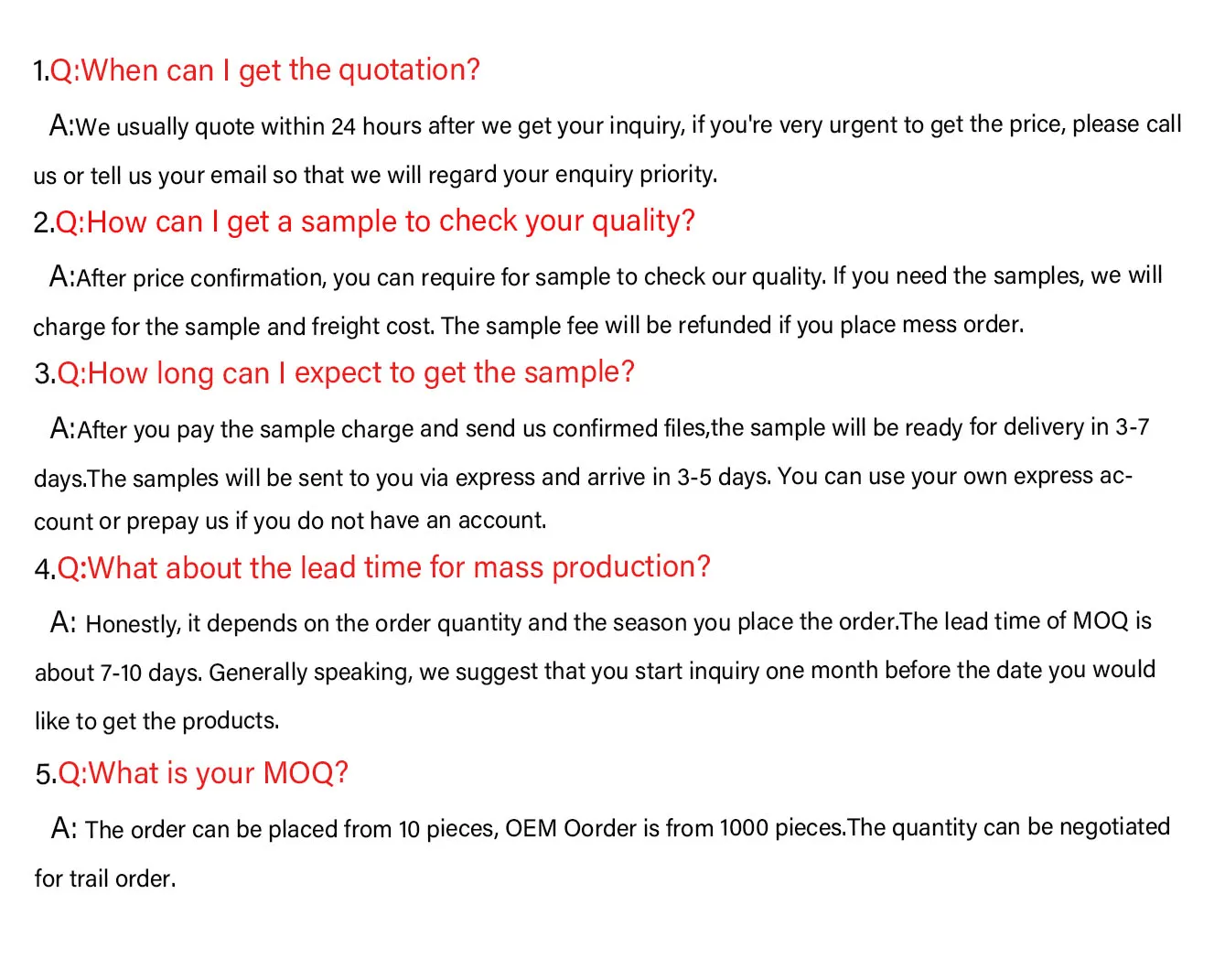 1.Q:When can I get the quotation?

A:We usually quote within 24 hours after we get your inquiry, if you're very urgent to get the price, please call us or tell us your email so that we will regard your enquiry priority.

2.Q:How can I get a sample to check your quality?

A:After price confirmation, you can require for sample to check our quality. If you need the samples, we will charge for the sample and freight cost. The sample fee will be refunded if you place mess order.

3.Q:How long can I expect to get the sample?

A:After you pay the sample charge and send us confirmed files,the sample will be ready for delivery in 3-7 days.The samples will be sent to you via express and arrive in 3-5 days. You can use your own express account or prepay us if you do not have an account.

4.Q:What about the lead time for mass production?

A: Honestly, it depends on the order quantity and the season you place the order.The lead time of MOQ is about 7-10 days. Generally speaking, we suggest that you start inquiry one month before the date you would like to get the products.

5.Q:What is your MOQ?

A: The order can be placed from 10 pieces, OEM Oorder is from 1000 pieces.The quantity can be negotiated for trail order.